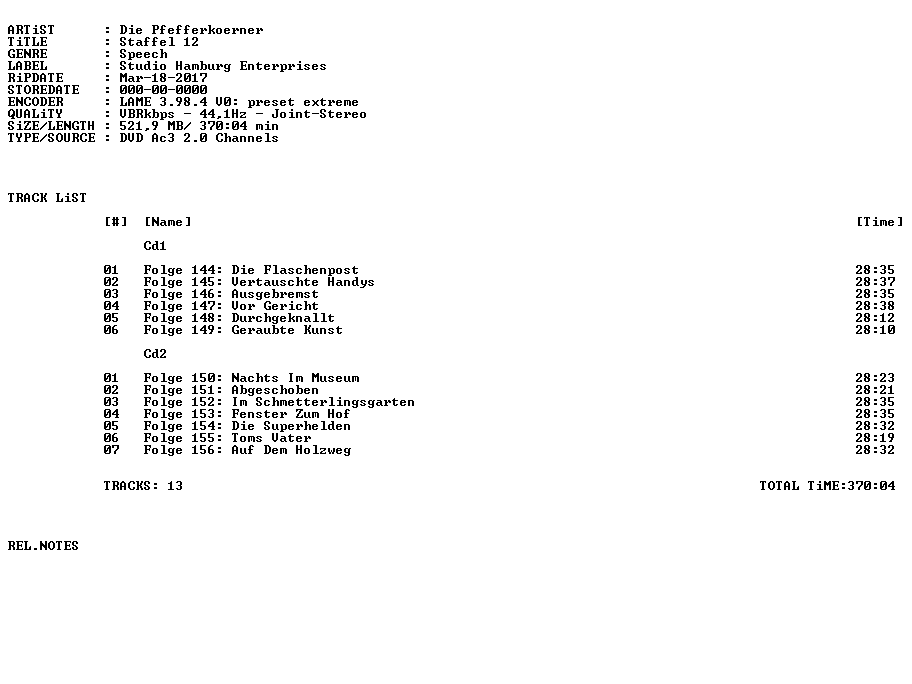 ARTiST : Die Pfefferkoerner
TiTLE : Staffel 12
GENRE : Speech
LABEL : Studio Hamburg Enterprises
RiPDATE : Mar-18-2017
STOREDATE : 000-00-0000
ENCODER : LAME 3.98.4 V0: preset extreme
QUALiTY : VBRkbps - 44,1Hz - Joint-Stereo
SiZE/LENGTH : 521,9 MB/ 370:04 min
TYPE/SOURCE : DVD Ac3 2.0 Channels

TRACK LiST

| [#] | [Name] | [Time] |
|---|---|---|
| | Cd1 | |
| 01 | Folge 144: Die Flaschenpost | 28:35 |
| 02 | Folge 145: Vertauschte Handys | 28:37 |
| 03 | Folge 146: Ausgebremst | 28:35 |
| 04 | Folge 147: Vor Gericht | 28:38 |
| 05 | Folge 148: Durchgeknallt | 28:12 |
| 06 | Folge 149: Geraubte Kunst | 28:10 |
| | Cd2 | |
| 01 | Folge 150: Nachts Im Museum | 28:23 |
| 02 | Folge 151: Abgeschoben | 28:21 |
| 03 | Folge 152: Im Schmetterlingsgarten | 28:35 |
| 04 | Folge 153: Fenster Zum Hof | 28:35 |
| 05 | Folge 154: Die Superhelden | 28:32 |
| 06 | Folge 155: Toms Vater | 28:19 |
| 07 | Folge 156: Auf Dem Holzweg | 28:32 |

TRACKS: 13 TOTAL TiME:370:04

REL.NOTES